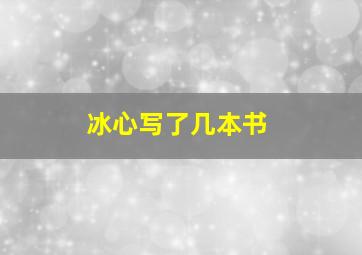 冰心写了几本书